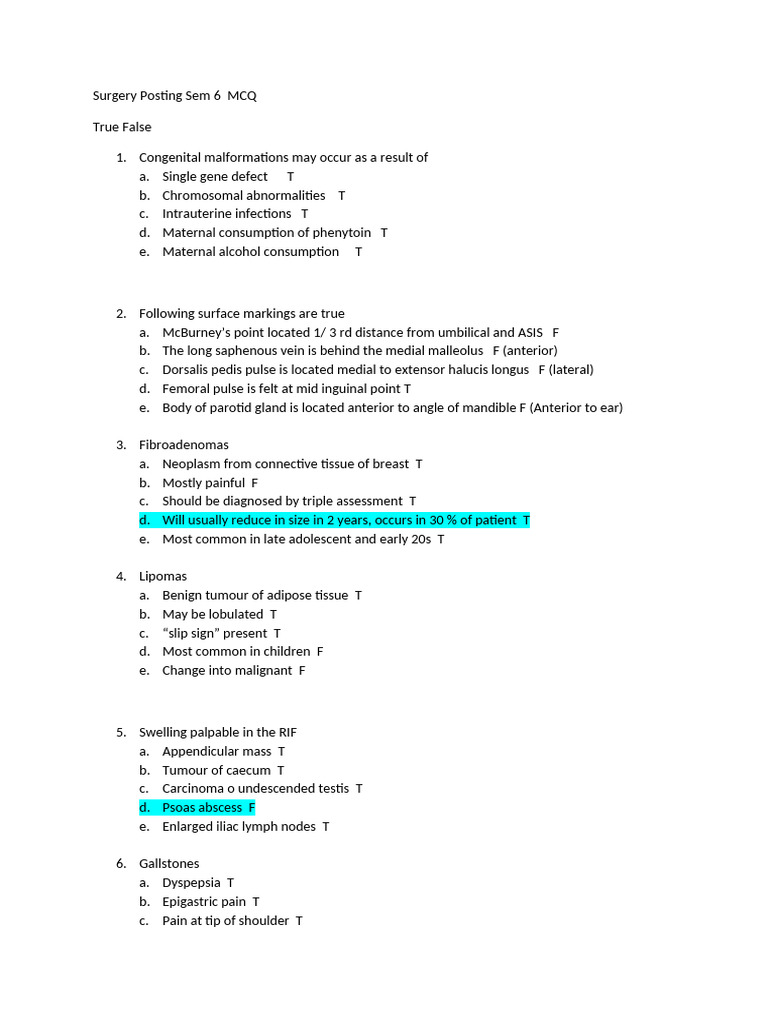 Surgery Posting Sem 6 MCQ

True False

1. Congenital malformations may occur as a result of
a. Single gene defect T
b. Chromosomal abnormalities T
c. Intrauterine infections T
d. Maternal consumption of phenytoin T
e. Maternal alcohol consumption T

2. Following surface markings are true
a. McBurney's point located 1/ 3 rd distance from umbilical and ASIS F
b. The long saphenous vein is behind the medial malleolus F (anterior)
c. Dorsalis pedis pulse is located medial to extensor halucis longus F (lateral)
d. Femoral pulse is felt at mid inguinal point T
e. Body of parotid gland is located anterior to angle of mandible F (Anterior to ear)

3. Fibroadenomas
a. Neoplasm from connective tissue of breast T
b. Mostly painful F
c. Should be diagnosed by triple assessment T
d. Will usually reduce in size in 2 years, occurs in 30 % of patient T
e. Most common in late adolescent and early 20s T

4. Lipomas
a. Benign tumour of adipose tissue T
b. May be lobulated T
c. "slip sign" present T
d. Most common in children F
e. Change into malignant F

5. Swelling palpable in the RIF
a. Appendicular mass T
b. Tumour of caecum T
c. Carcinoma o undescended testis T
d. Psoas abscess F
e. Enlarged iliac lymph nodes T

6. Gallstones
a. Dyspepsia T
b. Epigastric pain T
c. Pain at tip of shoulder T